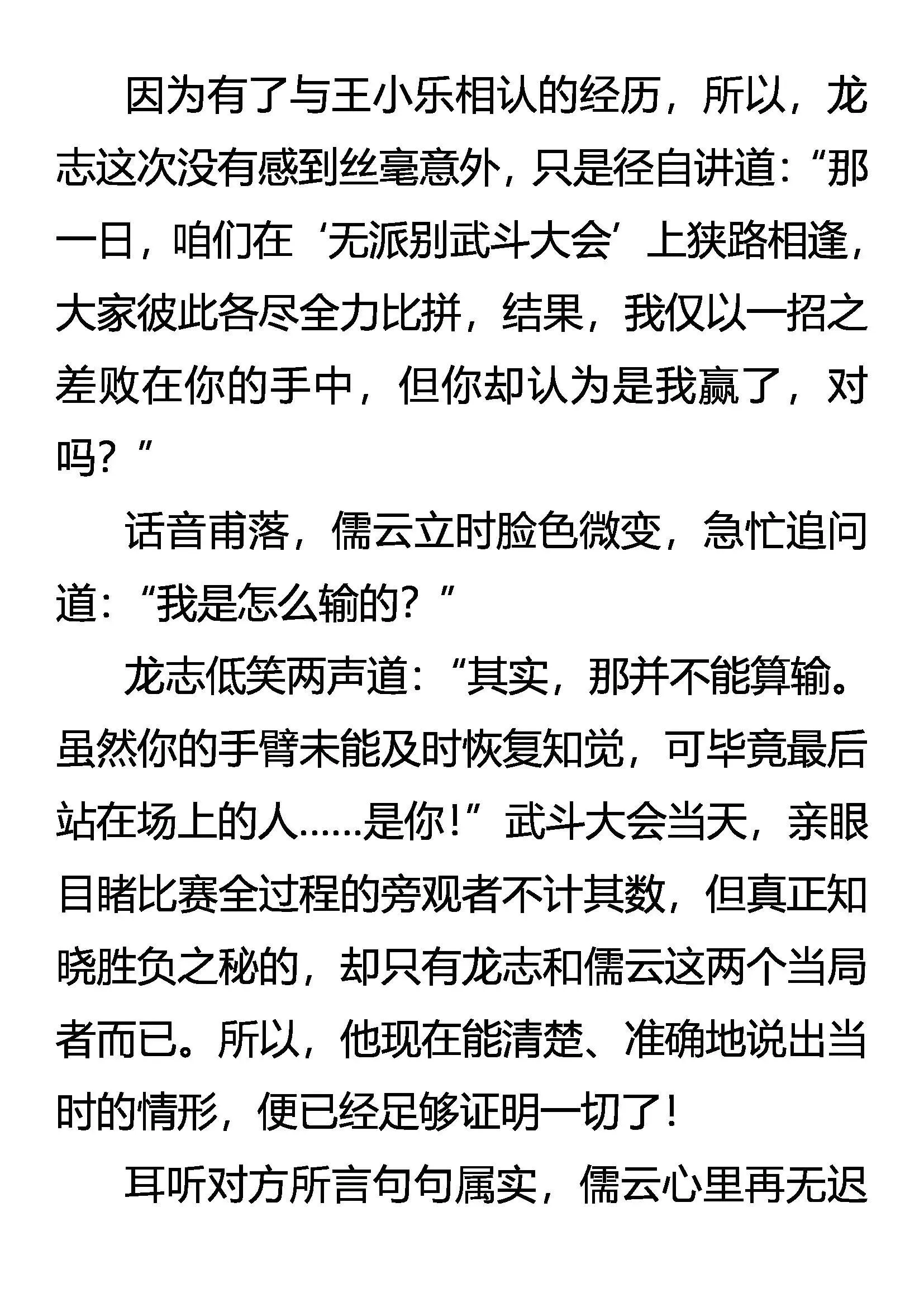 因为有了与王小乐相认的经历，所以，龙志这次没有感到丝毫意外，只是径自讲道：“那一日，咱们在‘无派别武斗大会’上狭路相逢，大家彼此各尽全力比拼，结果，我仅以一招之差败在你的手中，但你却认为是我赢了，对吗？”

话音甫落，儒云立时脸色微变，急忙追问道：“我是怎么输的？”

龙志低笑两声道：“其实，那并不能算输。虽然你的手臂未能及时恢复知觉，可毕竟最后站在场上的人……是你！”武斗大会当天，亲眼目睹比赛全过程的旁观者不计其数，但真正知晓胜负之秘的，却只有龙志和儒云这两个当局者而已。所以，他现在能清楚、准确地说出当时的情形，便已经足够证明一切了！

耳听对方所言句句属实，儒云心里再无迟